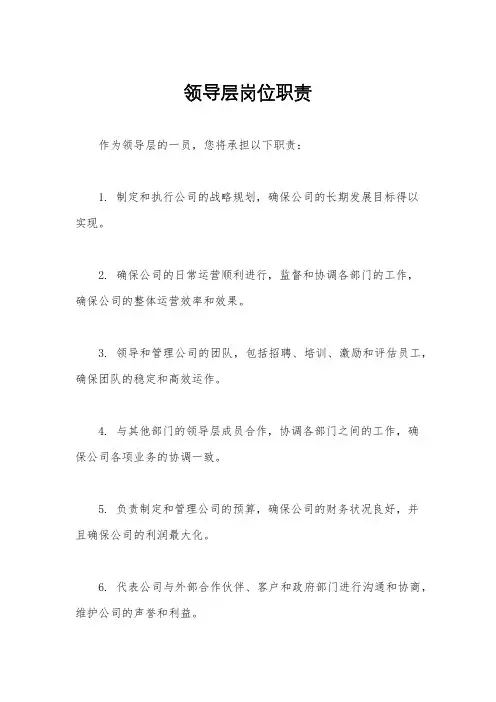 领导层岗位职责

作为领导层的一员，您将承担以下职责：

1. 制定和执行公司的战略规划，确保公司的长期发展目标得以实现。

2. 确保公司的日常运营顺利进行，监督和协调各部门的工作，确保公司的整体运营效率和效果。

3. 领导和管理公司的团队，包括招聘、培训、激励和评估员工，确保团队的稳定和高效运作。

4. 与其他部门的领导层成员合作，协调各部门之间的工作，确保公司各项业务的协调一致。

5. 负责制定和管理公司的预算，确保公司的财务状况良好，并且确保公司的利润最大化。

6. 代表公司与外部合作伙伴、客户和政府部门进行沟通和协商，维护公司的声誉和利益。